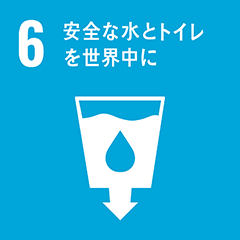 6 安全な水とトイレを世界中に